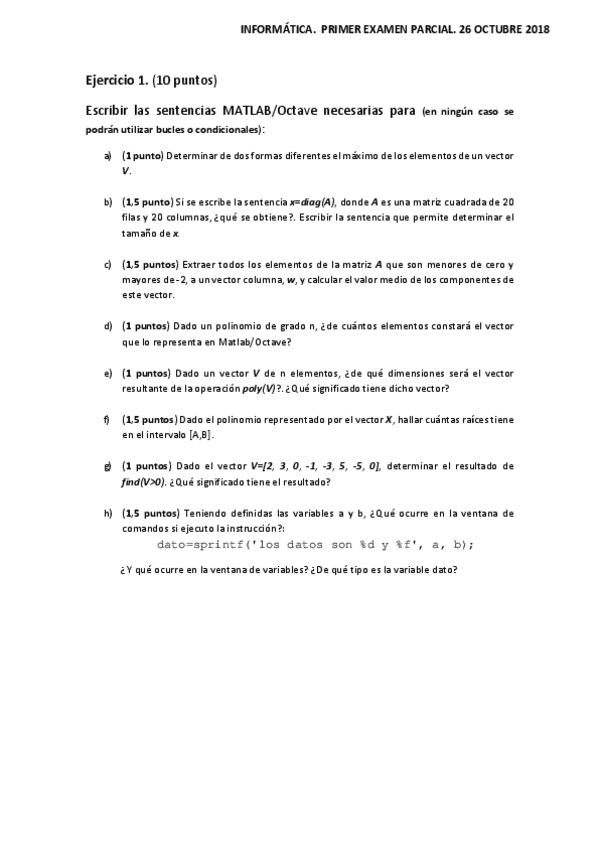 INFORMÁTICA. PRIMER EXAMEN PARCIAL. 26 OCTUBRE 2018

Ejercicio 1. (10 puntos)

Escribir las sentencias MATLAB/Octave necesarias para (en ningún caso se podrán utilizar bucles o condicionales):

a) (1 punto) Determinar de dos formas diferentes el máximo de los elementos de un vector V.

b) (1,5 punto) Si se escribe la sentencia x=diag(A), donde A es una matriz cuadrada de 20 filas y 20 columnas, ¿qué se obtiene?. Escribir la sentencia que permite determinar el tamaño de x.

c) (1,5 puntos) Extraer todos los elementos de la matriz A que son menores de cero y mayores de -2, a un vector columna, w, y calcular el valor medio de los componentes de este vector.

d) (1 puntos) Dado un polinomio de grado n, ¿de cuántos elementos constará el vector que lo representa en Matlab/Octave?

e) (1 puntos) Dado un vector V de n elementos, ¿de qué dimensiones será el vector resultante de la operación poly(V)?. ¿Qué significado tiene dicho vector?

f) (1,5 puntos) Dado el polinomio representado por el vector X, hallar cuántas raíces tiene en el intervalo [A,B].

g) (1 puntos) Dado el vector V=[2, 3, 0, -1, -3, 5, -5, 0], determinar el resultado de find(V>0). ¿Qué significado tiene el resultado?

h) (1,5 puntos) Teniendo definidas las variables a y b, ¿Qué ocurre en la ventana de comandos si ejecuto la instrucción?:
dato=sprintf('los datos son %d y %f', a, b);

¿Y qué ocurre en la ventana de variables? ¿De qué tipo es la variable dato?